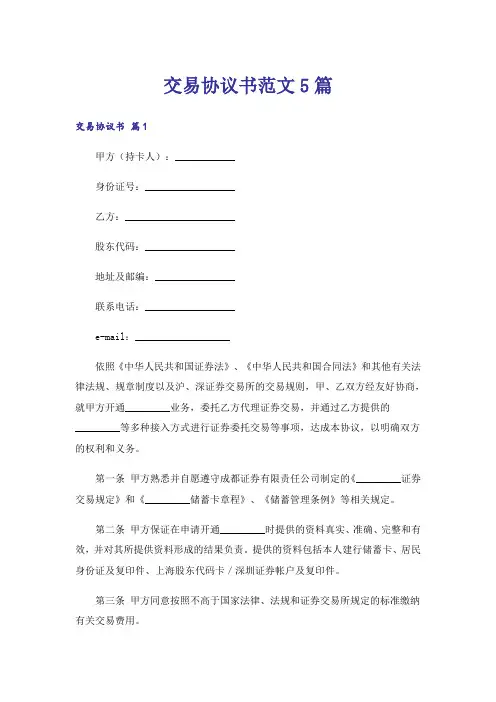 交易协议书范文5篇

交易协议书 篇1

甲方（持卡人）：__________

身份证号：__________

乙方：__________

股东代码：__________

地址及邮编：__________

联系电话：__________

e-mail：__________

依照《中华人民共和国证券法》、《中华人民共和国合同法》和其他有关法律法规、规章制度以及沪、深证券交易所的交易规则，甲、乙双方经友好协商，就甲方开通________业务，委托乙方代理证券交易，并通过乙方提供的________等多种接入方式进行证券委托交易等事项，达成本协议，以明确双方的权利和义务。

第一条 甲方熟悉并自愿遵守成都证券有限责任公司制定的《________证券交易规定》和《________储蓄卡章程》、《储蓄管理条例》等相关规定。

第二条 甲方保证在申请开通________时提供的资料真实、准确、完整和有效，并对其所提供资料形成的结果负责。提供的资料包括本人建行储蓄卡、居民身份证及复印件、上海股东代码卡／深圳证券帐户及复印件。

第三条 甲方同意按照不高于国家法律、法规和证券交易所规定的标准缴纳有关交易费用。